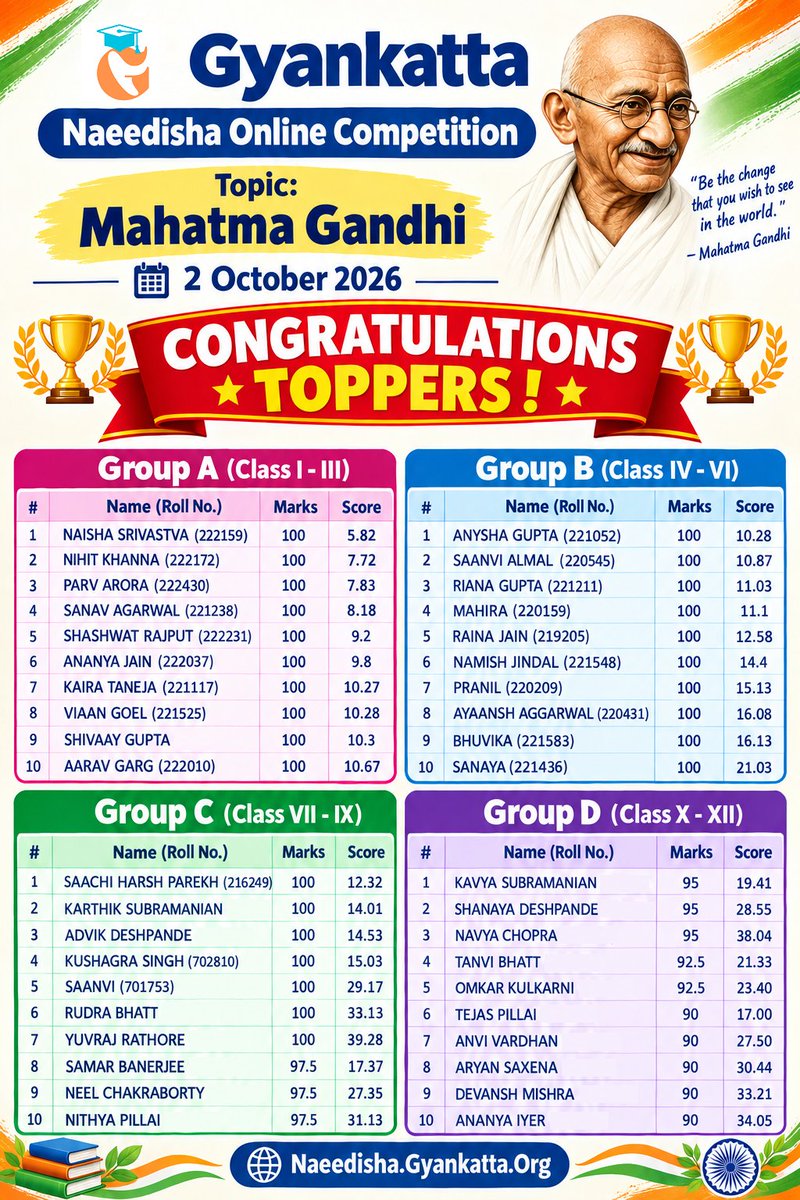 Gyankatta

Naeedisha Online Competition

Topic:
Mahatma Gandhi

2 October 2026

"Be the change that you wish to see in the world."
– Mahatma Gandhi

CONGRATULATIONS
★ TOPPERS ! ★

Group A (Class I - III)

| # | Name (Roll No.) | Marks | Score |
|---|---|---|---|
| 1 | NAISHA SRIVASTVA (222159) | 100 | 5.82 |
| 2 | NIHIT KHANNA (222172) | 100 | 7.72 |
| 3 | PARV ARORA (222430) | 100 | 7.83 |
| 4 | SANAV AGARWAL (221238) | 100 | 8.18 |
| 5 | SHASHWAT RAJPUT (222231) | 100 | 9.2 |
| 6 | ANANYA JAIN (222037) | 100 | 9.8 |
| 7 | KAIRA TANEJA (221117) | 100 | 10.27 |
| 8 | VIAAN GOEL (221525) | 100 | 10.28 |
| 9 | SHIVAAY GUPTA | 100 | 10.3 |
| 10 | AARAV GARG (222010) | 100 | 10.67 |

Group B (Class IV - VI)

| # | Name (Roll No.) | Marks | Score |
|---|---|---|---|
| 1 | ANYSHA GUPTA (221052) | 100 | 10.28 |
| 2 | SAANVI ALMAL (220545) | 100 | 10.87 |
| 3 | RIANA GUPTA (221211) | 100 | 11.03 |
| 4 | MAHIRA (220159) | 100 | 11.1 |
| 5 | RAINA JAIN (219205) | 100 | 12.58 |
| 6 | NAMISH JINDAL (221548) | 100 | 14.4 |
| 7 | PRANIL (220209) | 100 | 15.13 |
| 8 | AYAANSH AGGARWAL (220431) | 100 | 16.08 |
| 9 | BHUVIKA (221583) | 100 | 16.13 |
| 10 | SANAYA (221436) | 100 | 21.03 |

Group C (Class VII - IX)

| # | Name (Roll No.) | Marks | Score |
|---|---|---|---|
| 1 | SAACHI HARSH PAREKH (216249) | 100 | 12.32 |
| 2 | KARTHIK SUBRAMANIAN | 100 | 14.01 |
| 3 | ADVIK DESHPANDE | 100 | 14.53 |
| 4 | KUSHAGRA SINGH (702810) | 100 | 15.03 |
| 5 | SAANVI (701753) | 100 | 29.17 |
| 6 | RUDRA BHATT | 100 | 33.13 |
| 7 | YUVRAJ RATHORE | 100 | 39.28 |
| 8 | SAMAR BANERJEE | 97.5 | 17.37 |
| 9 | NEEL CHAKRABORTY | 97.5 | 27.35 |
| 10 | NITHYA PILLAI | 97.5 | 31.13 |

Group D (Class X - XII)

| # | Name (Roll No.) | Marks | Score |
|---|---|---|---|
| 1 | KAVYA SUBRAMANIAN | 95 | 19.41 |
| 2 | SHANAYA DESHPANDE | 95 | 28.55 |
| 3 | NAVYA CHOPRA | 95 | 38.04 |
| 4 | TANVI BHATT | 92.5 | 21.33 |
| 5 | OMKAR KULKARNI | 92.5 | 23.40 |
| 6 | TEJAS PILLAI | 90 | 17.00 |
| 7 | ANVI VARDHAN | 90 | 27.50 |
| 8 | ARYAN SAXENA | 90 | 30.44 |
| 9 | DEVANSH MISHRA | 90 | 33.21 |
| 10 | ANANYA IYER | 90 | 34.05 |

Naeedisha.Gyankatta.Org